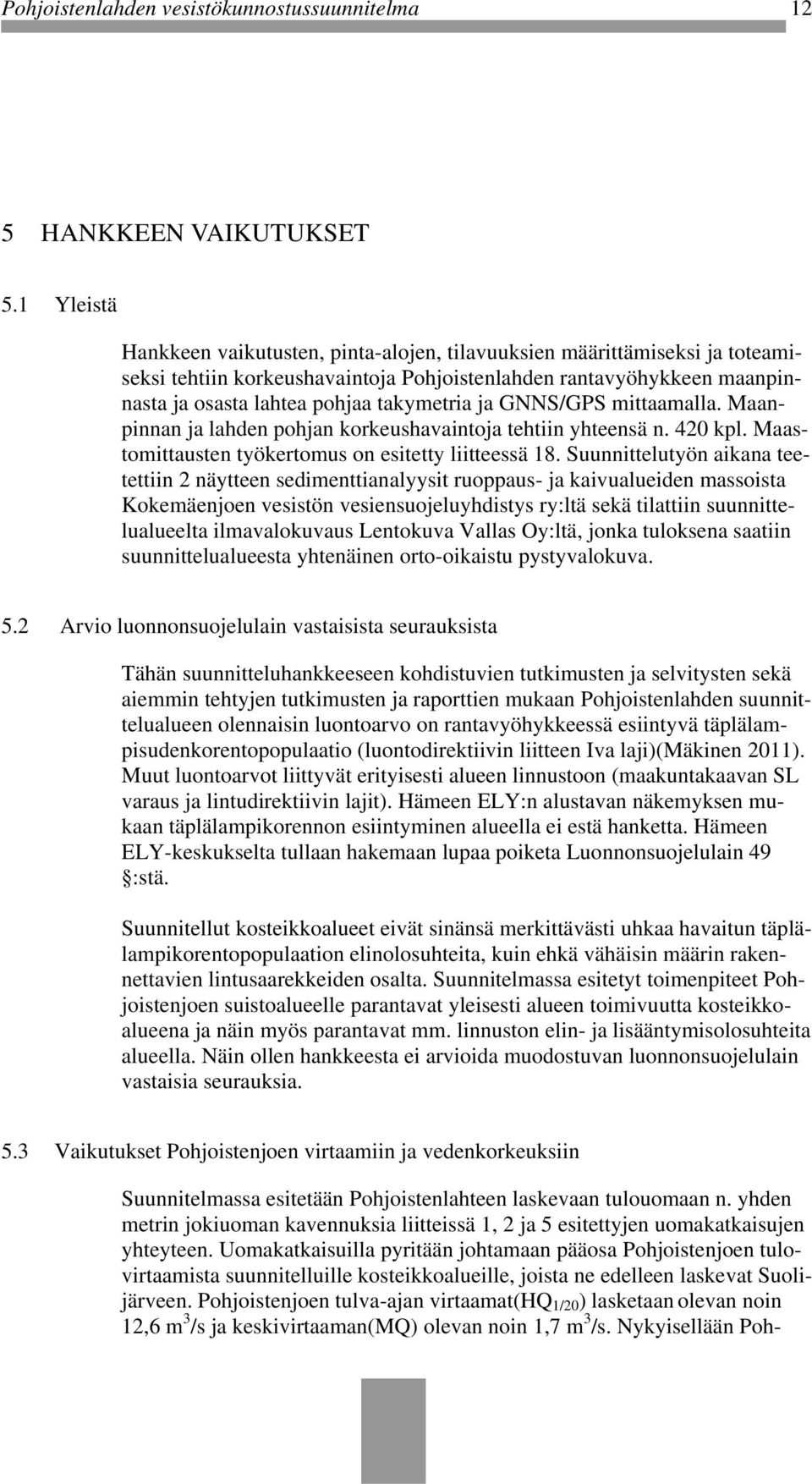 Pohjoistenlahden vesistökunnostussuunnitelma 12

5 HANKKEEN VAIKUTUKSET

5.1 Yleistä

Hankkeen vaikutusten, pinta-alojen, tilavuuksien määrittämiseksi ja toteamiseksi tehtiin korkeushavaintoja Pohjoistenlahden rantavyöhykkeen maanpinnasta ja osasta lahtea pohjaa takymetria ja GNNS/GPS mittaamalla. Maanpinnan ja lahden pohjan korkeushavaintoja tehtiin yhteensä n. 420 kpl. Maastomittausten työkertomus on esitetty liitteessä 18. Suunnittelutyön aikana teetettiin 2 näytteen sedimenttianalyysit ruoppaus- ja kaivualueiden massoista Kokemäenjoen vesistön vesiensuojeluyhdistys ry:ltä sekä tilattiin suunnittelualueelta ilmavalokuvaus Lentokuva Vallas Oy:ltä, jonka tuloksena saatiin suunnittelualueesta yhtenäinen orto-oikaistu pystyvalokuva.

5.2 Arvio luonnonsuojelulain vastaisista seurauksista

Tähän suunnitteluhankkeeseen kohdistuvien tutkimusten ja selvitysten sekä aiemmin tehtyjen tutkimusten ja raporttien mukaan Pohjoistenlahden suunnittelualueen olennaisin luontoarvo on rantavyöhykkeessä esiintyvä täplälampisudenkorentopopulaatio (luontodirektiivin liitteen Iva laji)(Mäkinen 2011). Muut luontoarvot liittyvät erityisesti alueen linnustoon (maakuntakaavan SL varaus ja lintudirektiivin lajit). Hämeen ELY:n alustavan näkemyksen mukaan täplälampikorennon esiintyminen alueella ei estä hanketta. Hämeen ELY-keskukselta tullaan hakemaan lupaa poiketa Luonnonsuojelulain 49 §:stä.

Suunnitellut kosteikkoalueet eivät sinänsä merkittävästi uhkaa havaitun täplälampikorentopopulaation elinolosuhteita, kuin ehkä vähäisin määrin rakennettavien lintusaarekkeiden osalta. Suunnitelmassa esitetyt toimenpiteet Pohjoistenjoen suistoalueelle parantavat yleisesti alueen toimivuutta kosteikkoalueena ja näin myös parantavat mm. linnuston elin- ja lisääntymisolosuhteita alueella. Näin ollen hankkeesta ei arvioida muodostuvan luonnonsuojelulain vastaisia seurauksia.

5.3 Vaikutukset Pohjoistenjoen virtaamiin ja vedenkorkeuksiin

Suunnitelmassa esitetään Pohjoistenlahteen laskevaan tulouomaan n. yhden metrin jokiuoman kavennuksia liitteissä 1, 2 ja 5 esitettyjen uomakatkaisujen yhteyteen. Uomakatkaisuilla pyritään johtamaan pääosa Pohjoistenjoen tulovirtaamista suunnitelluille kosteikkoalueille, joista ne edelleen laskevat Suolijärveen. Pohjoistenjoen tulva-ajan virtaamat($HQ_{1/20}$) lasketaan olevan noin 12,6 $m^3$/s ja keskivirtaaman(MQ) olevan noin 1,7 $m^3$/s. Nykyisellään Poh-